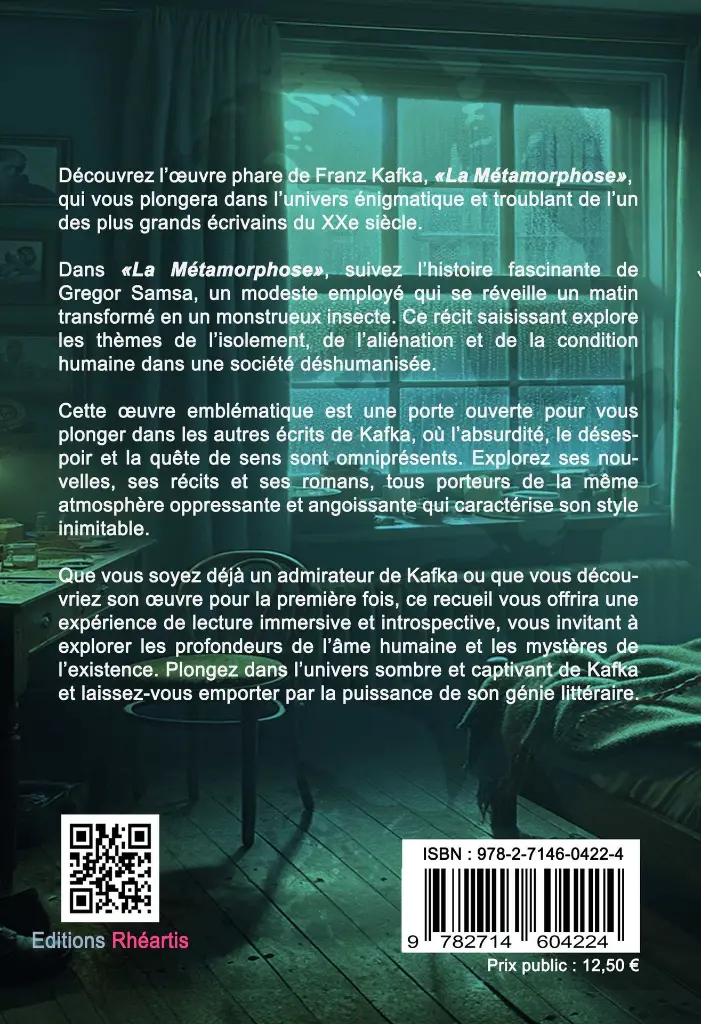 Découvrez l'œuvre phare de Franz Kafka, «La Métamorphose», qui vous plongera dans l'univers énigmatique et troublant de l'un des plus grands écrivains du XXe siècle.

Dans «La Métamorphose», suivez l'histoire fascinante de Gregor Samsa, un modeste employé qui se réveille un matin transformé en un monstrueux insecte. Ce récit saisissant explore les thèmes de l'isolement, de l'aliénation et de la condition humaine dans une société déshumanisée.

Cette œuvre emblématique est une porte ouverte pour vous plonger dans les autres écrits de Kafka, où l'absurdité, le désespoir et la quête de sens sont omniprésents. Explorez ses nouvelles, ses récits et ses romans, tous porteurs de la même atmosphère oppressante et angoissante qui caractérise son style inimitable.

Que vous soyez déjà un admirateur de Kafka ou que vous découvriez son œuvre pour la première fois, ce recueil vous offrira une expérience de lecture immersive et introspective, vous invitant à explorer les profondeurs de l'âme humaine et les mystères de l'existence. Plongez dans l'univers sombre et captivant de Kafka et laissez-vous emporter par la puissance de son génie littéraire.

Editions Rhéartis

ISBN : 978-2-7146-0422-4

9 782714 604224

Prix public : 12,50 €